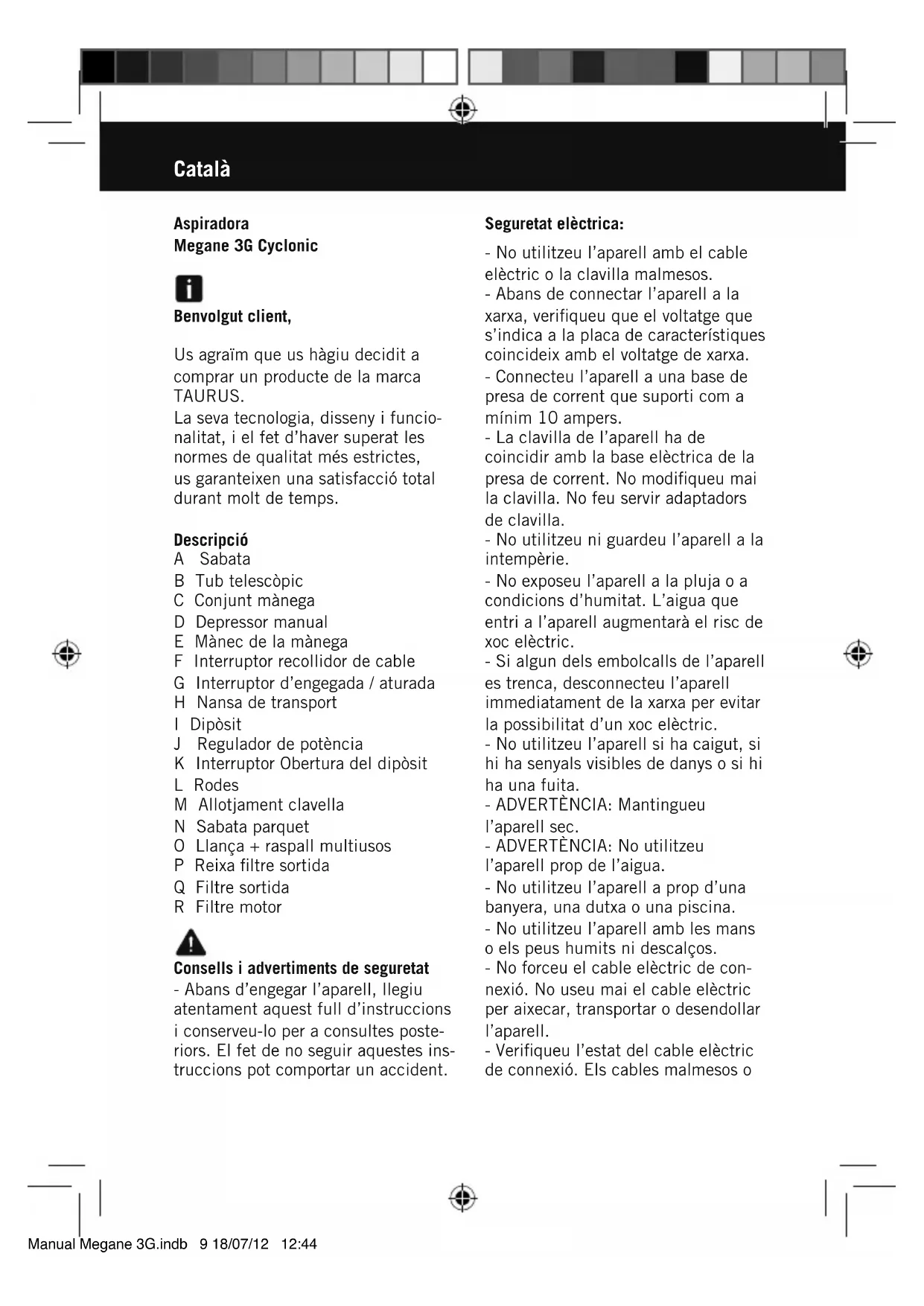 Català

Aspiradora
Megane 3G Cyclonic

Benvolgut client,

Us agraïm que us hàgiu decidit a comprar un producte de la marca TAURUS.
La seva tecnologia, disseny i funcionalitat, i el fet d'haver superat les normes de qualitat més estrictes, us garanteixen una satisfacció total durant molt de temps.

Descripció
A Sabata
B Tub telescòpic
C Conjunt mànega
D Depressor manual
E Mànec de la mànega
F Interruptor recollidor de cable
G Interruptor d'engegada / aturada
H Nansa de transport
I Dipòsit
J Regulador de potència
K Interruptor Obertura del dipòsit
L Rodes
M Allotjament clavella
N Sabata parquet
O Llança + raspall multiusos
P Reixa filtre sortida
Q Filtre sortida
R Filtre motor

Consells i advertiments de seguretat
- Abans d'engegar l'aparell, llegiu atentament aquest full d'instruccions i conserveu-lo per a consultes posteriors. El fet de no seguir aquestes instruccions pot comportar un accident.

Seguretat elèctrica:
- No utilitzeu l'aparell amb el cable elèctric o la clavilla malmesos.
- Abans de connectar l'aparell a la xarxa, verifiqueu que el voltatge que s'indica a la placa de característiques coincideix amb el voltatge de xarxa.
- Connecteu l'aparell a una base de presa de corrent que suporti com a mínim 10 ampers.
- La clavilla de l'aparell ha de coincidir amb la base elèctrica de la presa de corrent. No modifiqueu mai la clavilla. No feu servir adaptadors de clavilla.
- No utilitzeu ni guardeu l'aparell a la intempèrie.
- No exposeu l'aparell a la pluja o a condicions d'humitat. L'aigua que entri a l'aparell augmentarà el risc de xoc elèctric.
- Si algun dels embolcalls de l'aparell es trenca, desconnecteu l'aparell immediatament de la xarxa per evitar la possibilitat d'un xoc elèctric.
- No utilitzeu l'aparell si ha caigut, si hi ha senyals visibles de danys o si hi ha una fuita.
- ADVERTÈNCIA: Mantingueu l'aparell sec.
- ADVERTÈNCIA: No utilitzeu l'aparell prop de l'aigua.
- No utilitzeu l'aparell a prop d'una banyera, una dutxa o una piscina.
- No utilitzeu l'aparell amb les mans o els peus humits ni descalços.
- No forceu el cable elèctric de connexió. No useu mai el cable elèctric per aixecar, transportar o desendollar l'aparell.
- Verifiqueu l'estat del cable elèctric de connexió. Els cables malmesos o

Manual Megane 3G.indb 9 18/07/12 12:44